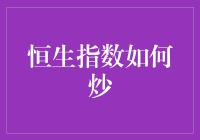 恒生指数如何炒